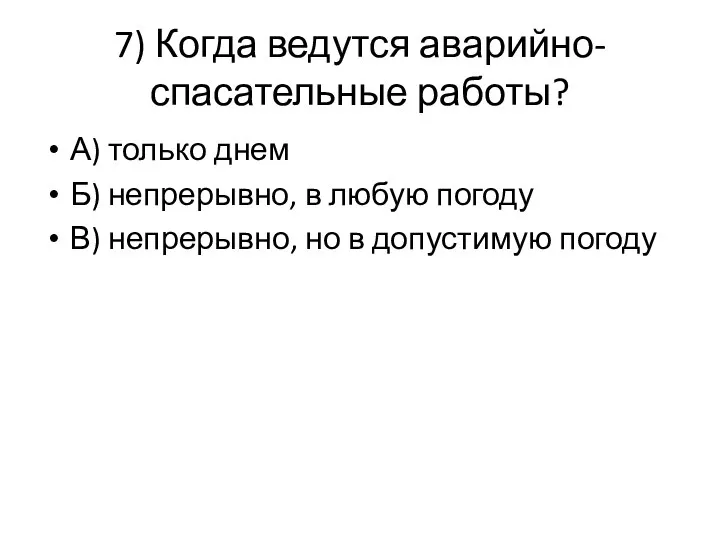 7) Когда ведутся аварийно-спасательные работы?

• А) только днем
• Б) непрерывно, в любую погоду
• В) непрерывно, но в допустимую погоду